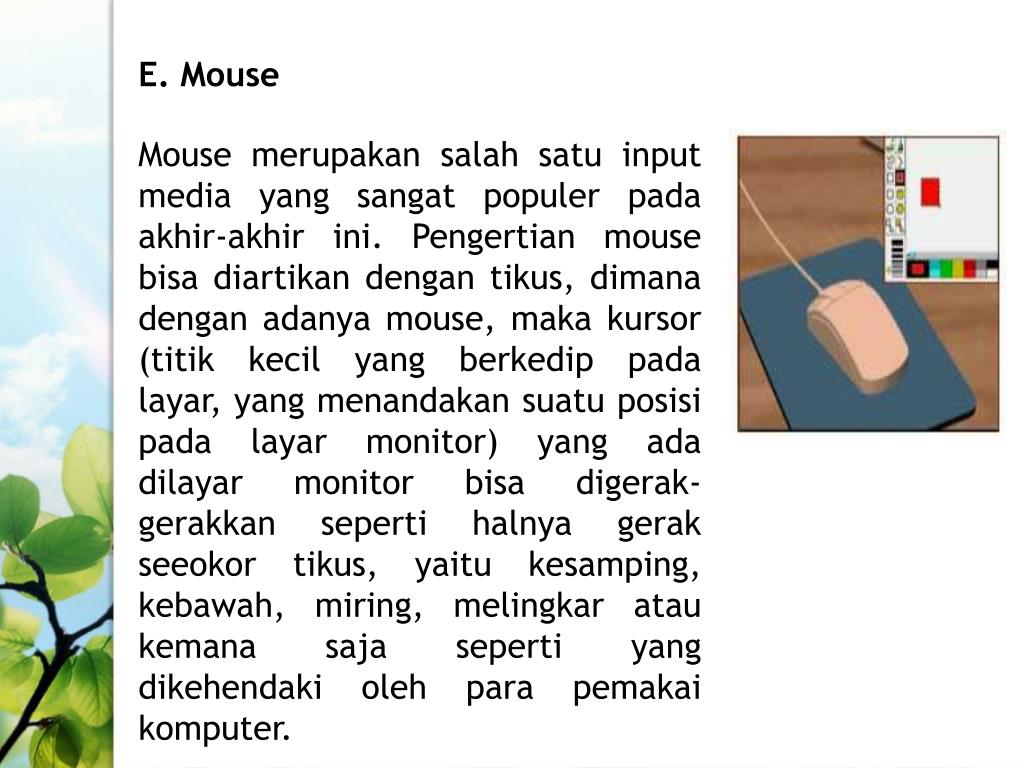 E. Mouse

Mouse merupakan salah satu input media yang sangat populer pada akhir-akhir ini. Pengertian mouse bisa diartikan dengan tikus, dimana dengan adanya mouse, maka kursor (titik kecil yang berkedip pada layar, yang menandakan suatu posisi pada layar monitor) yang ada dilayar monitor bisa digerak-gerakkan seperti halnya gerak seeokor tikus, yaitu kesamping, kebawah, miring, melingkar atau kemana saja seperti yang dikehendaki oleh para pemakai komputer.